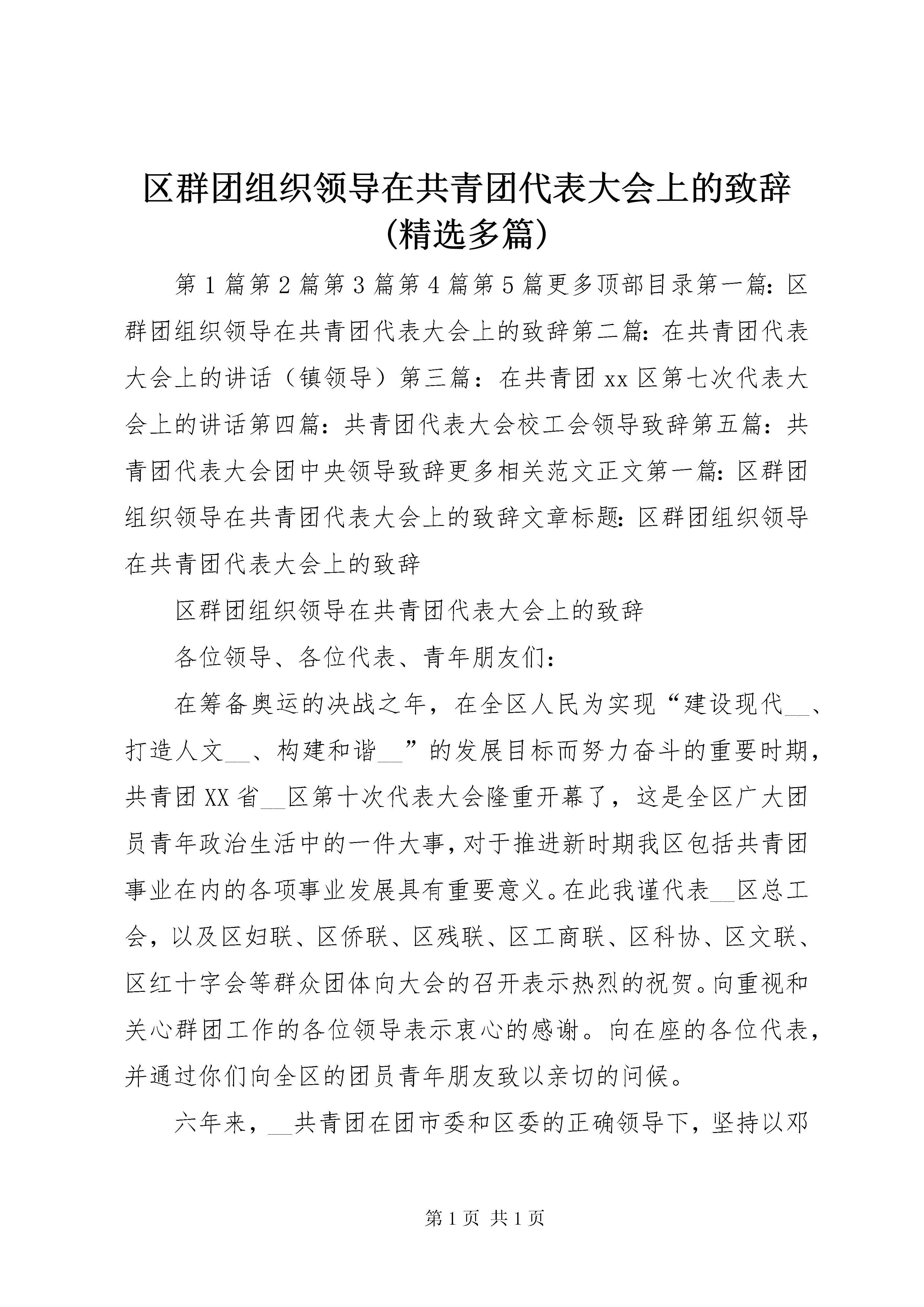 区群团组织领导在共青团代表大会上的致辞(精选多篇)

第1篇第2篇第3篇第4篇第5篇更多顶部目录第一篇：区群团组织领导在共青团代表大会上的致辞第二篇：在共青团代表大会上的讲话（镇领导）第三篇：在共青团xx区第七次代表大会上的讲话第四篇：共青团代表大会校工会领导致辞第五篇：共青团代表大会团中央领导致辞更多相关范文正文第一篇：区群团组织领导在共青团代表大会上的致辞文章标题：区群团组织领导在共青团代表大会上的致辞

区群团组织领导在共青团代表大会上的致辞

各位领导、各位代表、青年朋友们：

在筹备奥运的决战之年，在全区人民为实现“建设现代__、打造人文__、构建和谐__”的发展目标而努力奋斗的重要时期，共青团XX省__区第十次代表大会隆重开幕了，这是全区广大团员青年政治生活中的一件大事，对于推进新时期我区包括共青团事业在内的各项事业发展具有重要意义。在此我谨代表__区总工会，以及区妇联、区侨联、区残联、区工商联、区科协、区文联、区红十字会等群众团体向大会的召开表示热烈的祝贺。向重视和关心群团工作的各位领导表示衷心的感谢。向在座的各位代表，并通过你们向全区的团员青年朋友致以亲切的问候。

六年来，__共青团在团市委和区委的正确领导下，坚持以邓

第1页 共1页